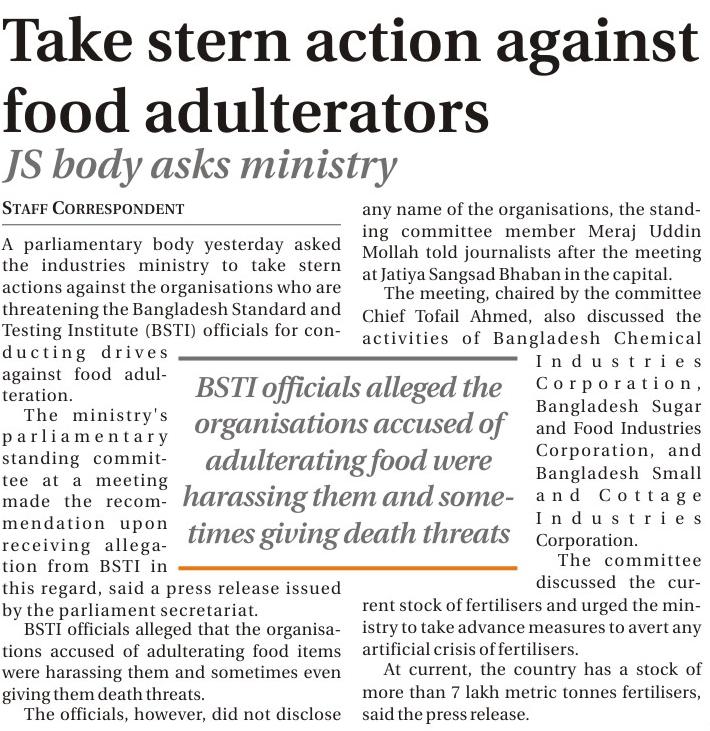 Take stern action against food adulterators

JS body asks ministry

STAFF CORRESPONDENT

A parliamentary body yesterday asked the industries ministry to take stern actions against the organisations who are threatening the Bangladesh Standard and Testing Institute (BSTI) officials for conducting drives against food adulteration.

The ministry's parliamentary standing committee at a meeting made the recommendation upon receiving allegation from BSTI in this regard, said a press release issued by the parliament secretariat.

BSTI officials alleged that the organisations accused of adulterating food items were harassing them and sometimes even giving them death threats.

The officials, however, did not disclose any name of the organisations, the standing committee member Meraj Uddin Mollah told journalists after the meeting at Jatiya Sangsad Bhaban in the capital.

The meeting, chaired by the committee Chief Tofail Ahmed, also discussed the activities of Bangladesh Chemical Industries Corporation, Bangladesh Sugar and Food Industries Corporation, and Bangladesh Small and Cottage Industries Corporation.

The committee discussed the current stock of fertilisers and urged the ministry to take advance measures to avert any artificial crisis of fertilisers.

At current, the country has a stock of more than 7 lakh metric tonnes fertilisers, said the press release.

BSTI officials alleged the organisations accused of adulterating food were harassing them and sometimes giving death threats